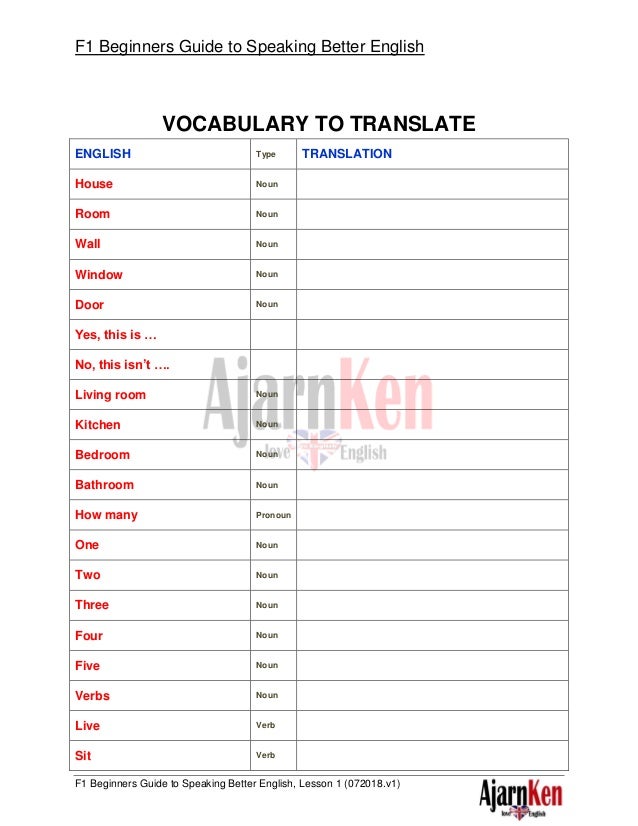 F1 Beginners Guide to Speaking Better English

VOCABULARY TO TRANSLATE

| ENGLISH | Type | TRANSLATION |
|---|---|---|
| House | Noun | |
| Room | Noun | |
| Wall | Noun | |
| Window | Noun | |
| Door | Noun | |
| Yes, this is … | | |
| No, this isn't …. | | |
| Living room | Noun | |
| Kitchen | Noun | |
| Bedroom | Noun | |
| Bathroom | Noun | |
| How many | Pronoun | |
| One | Noun | |
| Two | Noun | |
| Three | Noun | |
| Four | Noun | |
| Five | Noun | |
| Verbs | Noun | |
| Live | Verb | |
| Sit | Verb | |

AjarnKen love English

F1 Beginners Guide to Speaking Better English, Lesson 1 (072018.v1)

AjarnKen love English